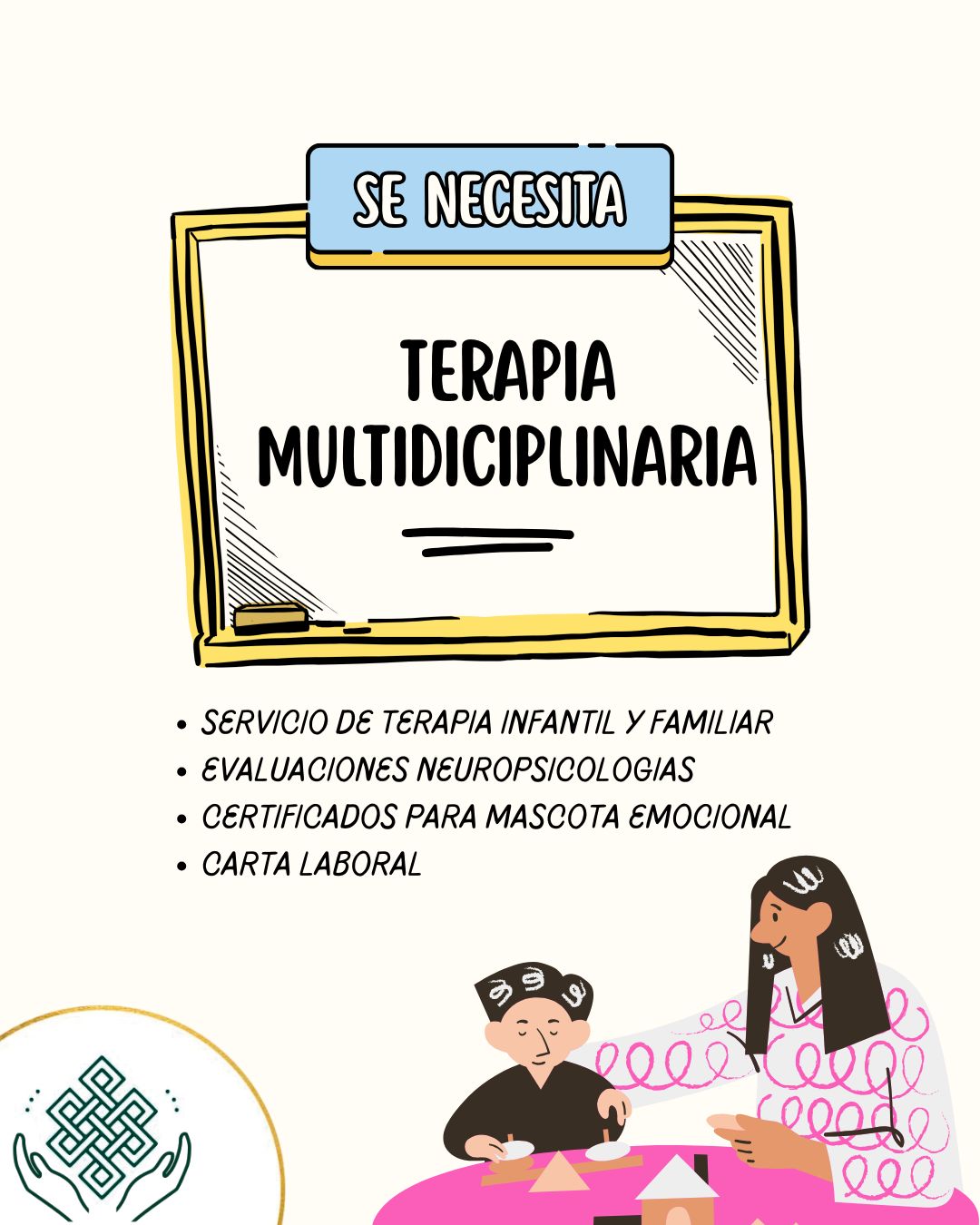 SE NECESITA

TERAPIA MULTIDICIPLINARIA

• SERVICIO DE TERAPIA INFANTIL Y FAMILIAR
• EVALUACIONES NEUROPSICOLOGIAS
• CERTIFICADOS PARA MASCOTA EMOCIONAL
• CARTA LABORAL